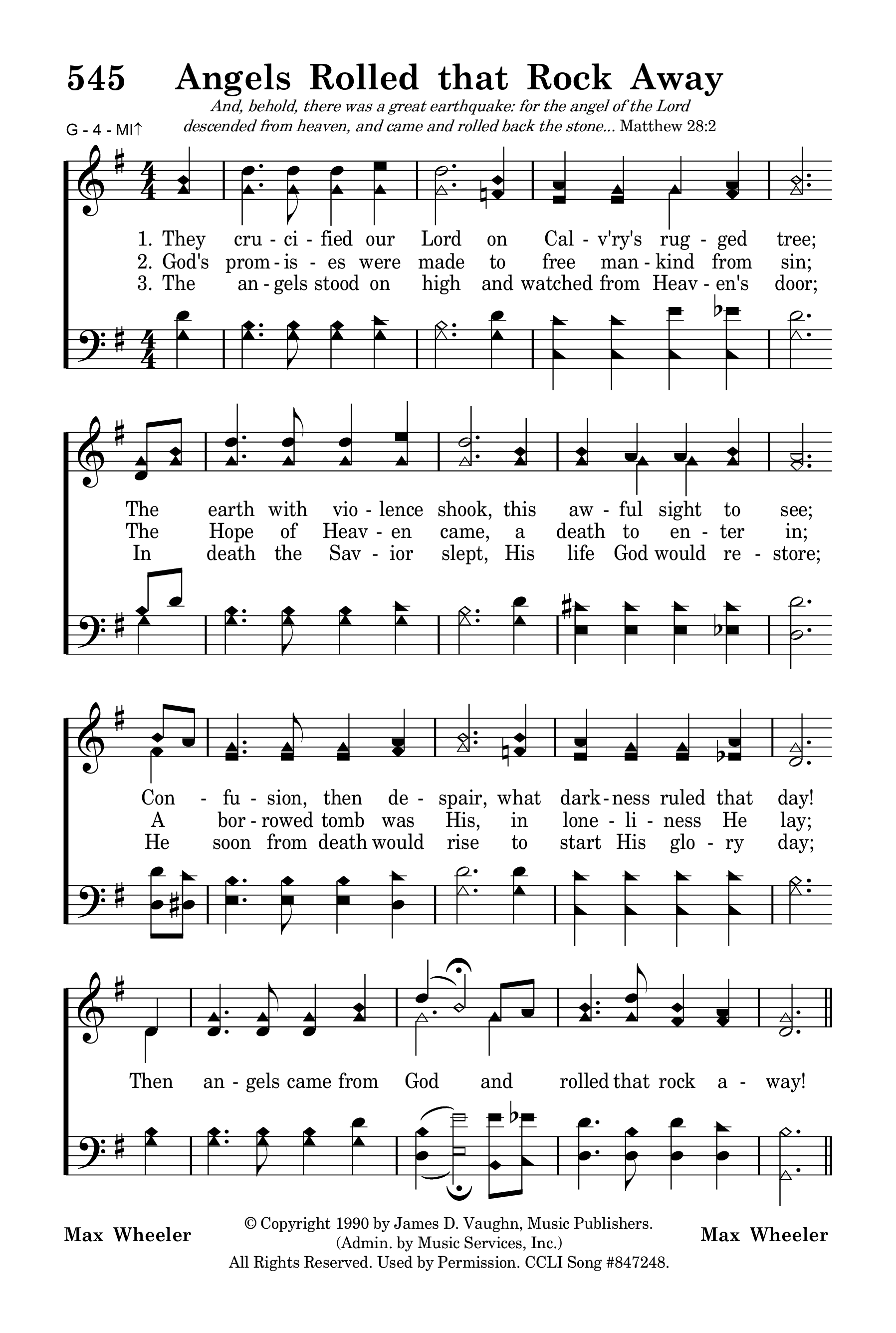 545 Angels Rolled that Rock Away

And, behold, there was a great earthquake: for the angel of the Lord descended from heaven, and came and rolled back the stone... Matthew 28:2

G - 4 - MI↑

1. They cru - ci - fied our Lord on Cal - v'ry's rug - ged tree;
2. God's prom - is - es were made to free man - kind from sin;
3. The an - gels stood on high and watched from Heav - en's door;

The earth with vio - lence shook, this aw - ful sight to see;
The Hope of Heav - en came, a death to en - ter in;
In death the Sav - ior slept, His life God would re - store;

Con - fu - sion, then de - spair, what dark - ness ruled that day!
A bor - rowed tomb was His, in lone - li - ness He lay;
He soon from death would rise to start His glo - ry day;

Then an - gels came from God and rolled that rock a - way!

Max Wheeler

© Copyright 1990 by James D. Vaughn, Music Publishers.
(Admin. by Music Services, Inc.)
All Rights Reserved. Used by Permission. CCLI Song #847248.

Max Wheeler